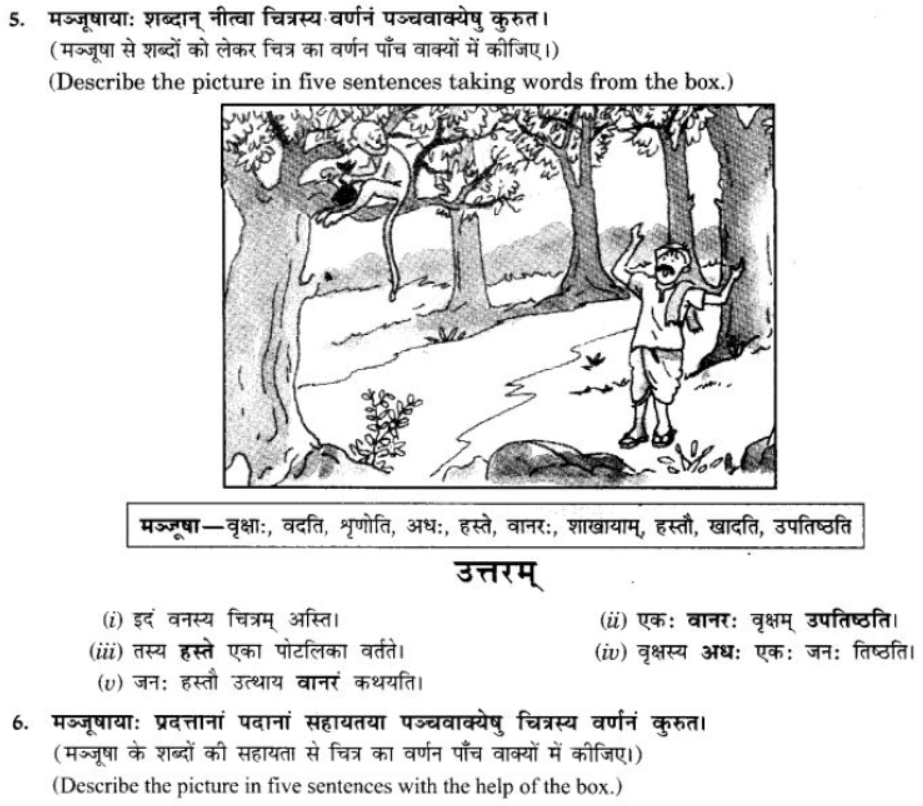 5. मञ्जूषायाः शब्दान् नीत्वा चित्रस्य वर्णनं पञ्चवाक्येषु कुरुत।
(मञ्जूषा से शब्दों को लेकर चित्र का वर्णन पाँच वाक्यों में कीजिए।)
(Describe the picture in five sentences taking words from the box.)

मञ्जूषा—वृक्षाः, वदति, शृणोति, अधः, हस्ते, वानरः, शाखायाम्, हस्तौ, खादति, उपतिष्ठति

उत्तरम्

(i) इदं वनस्य चित्रम् अस्ति।
(ii) एकः वानरः वृक्षम् उपतिष्ठति।
(iii) तस्य हस्ते एका पोटलिका वर्तते।
(iv) वृक्षस्य अधः एकः जनः तिष्ठति।
(v) जनः हस्तौ उत्थाय वानरं कथयति।

6. मञ्जूषायाः प्रदत्तानां पदानां सहायतया पञ्चवाक्येषु चित्रस्य वर्णनं कुरुत।
(मञ्जूषा के शब्दों की सहायता से चित्र का वर्णन पाँच वाक्यों में कीजिए।)
(Describe the picture in five sentences with the help of the box.)